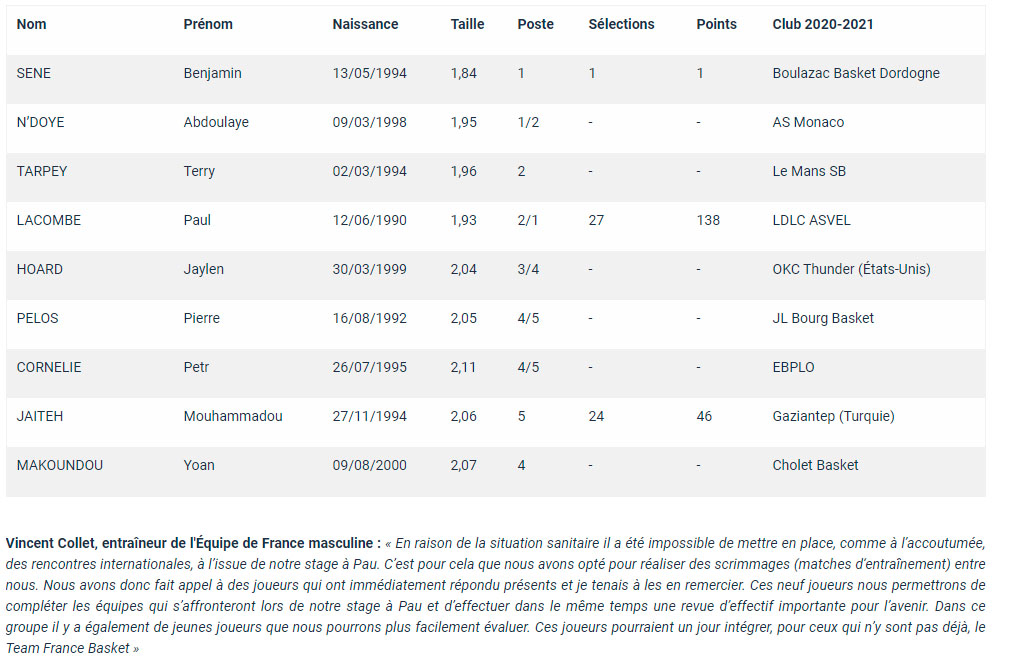 | Nom | Prénom | Naissance | Taille | Poste | Sélections | Points | Club 2020-2021 |
|---|---|---|---|---|---|---|---|
| SENE | Benjamin | 13/05/1994 | 1,84 | 1 | 1 | 1 | Boulazac Basket Dordogne |
| N'DOYE | Abdoulaye | 09/03/1998 | 1,95 | 1/2 | - | - | AS Monaco |
| TARPEY | Terry | 02/03/1994 | 1,96 | 2 | - | - | Le Mans SB |
| LACOMBE | Paul | 12/06/1990 | 1,93 | 2/1 | 27 | 138 | LDLC ASVEL |
| HOARD | Jaylen | 30/03/1999 | 2,04 | 3/4 | - | - | OKC Thunder (États-Unis) |
| PELOS | Pierre | 16/08/1992 | 2,05 | 4/5 | - | - | JL Bourg Basket |
| CORNELIE | Petr | 26/07/1995 | 2,11 | 4/5 | - | - | EBPLO |
| JAITEH | Mouhammadou | 27/11/1994 | 2,06 | 5 | 24 | 46 | Gaziantep (Turquie) |
| MAKOUNDOU | Yoan | 09/08/2000 | 2,07 | 4 | - | - | Cholet Basket |

Vincent Collet, entraîneur de l'Équipe de France masculine : « En raison de la situation sanitaire il a été impossible de mettre en place, comme à l'accoutumée, des rencontres internationales, à l'issue de notre stage à Pau. C'est pour cela que nous avons opté pour réaliser des scrimmages (matches d'entraînement) entre nous. Nous avons donc fait appel à des joueurs qui ont immédiatement répondu présents et je tenais à les en remercier. Ces neuf joueurs nous permettrons de compléter les équipes qui s'affronteront lors de notre stage à Pau et d'effectuer dans le même temps une revue d'effectif importante pour l'avenir. Dans ce groupe il y a également de jeunes joueurs que nous pourrons plus facilement évaluer. Ces joueurs pourraient un jour intégrer, pour ceux qui n'y sont pas déjà, le Team France Basket »